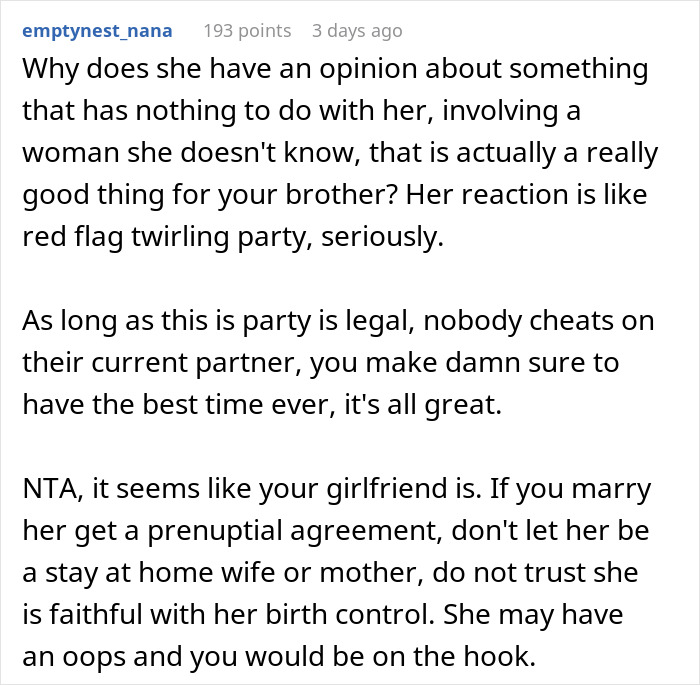 emptynest_nana 193 points 3 days ago

Why does she have an opinion about something that has nothing to do with her, involving a woman she doesn't know, that is actually a really good thing for your brother? Her reaction is like red flag twirling party, seriously.

As long as this is party is legal, nobody cheats on their current partner, you make damn sure to have the best time ever, it's all great.

NTA, it seems like your girlfriend is. If you marry her get a prenuptial agreement, don't let her be a stay at home wife or mother, do not trust she is faithful with her birth control. She may have an oops and you would be on the hook.